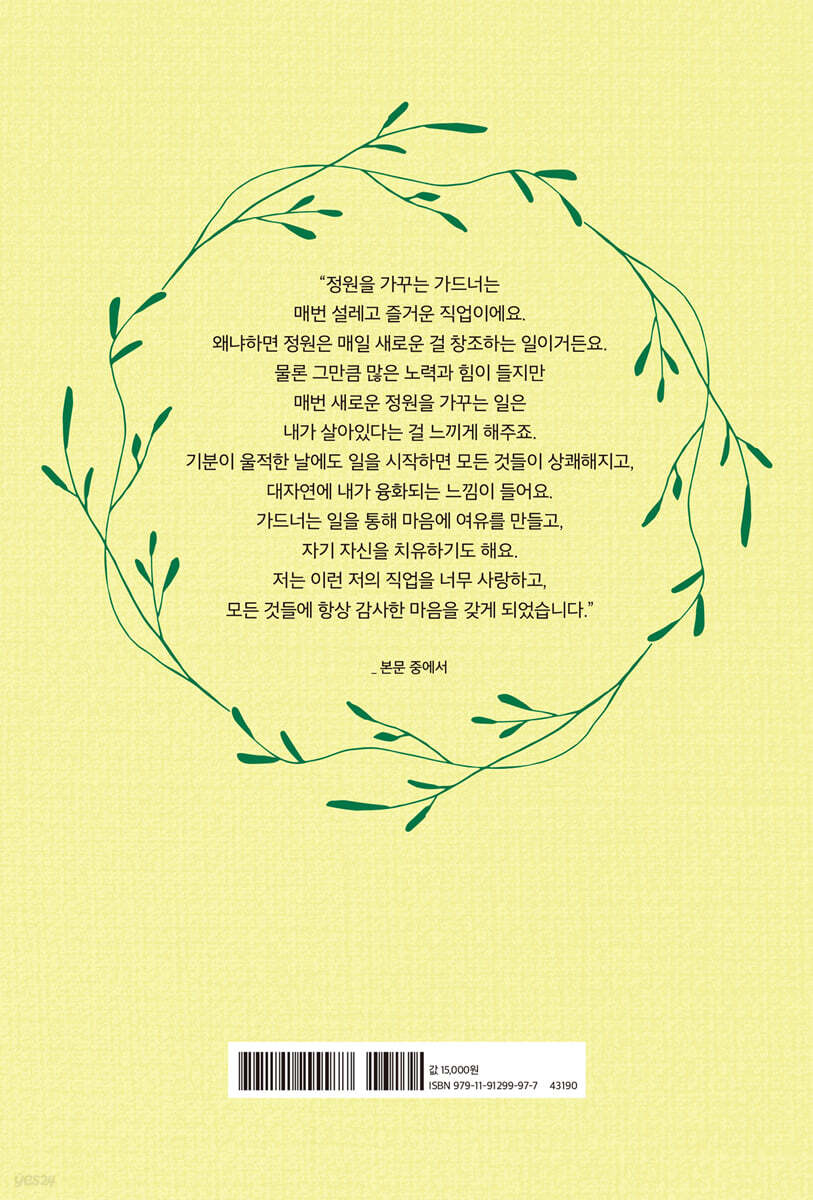 "정원을 가꾸는 가드너는
매번 설레고 즐거운 직업이에요.
왜냐하면 정원은 매일 새로운 걸 창조하는 일이거든요.
물론 그만큼 많은 노력과 힘이 들지만
매번 새로운 정원을 가꾸는 일은
내가 살아있다는 걸 느끼게 해주죠.
기분이 울적한 날에도 일을 시작하면 모든 것들이 상쾌해지고,
대자연에 내가 융화되는 느낌이 들어요.
가드너는 일을 통해 마음에 여유를 만들고,
자기 자신을 치유하기도 해요.
저는 이런 저의 직업을 너무 사랑하고,
모든 것들에 항상 감사한 마음을 갖게 되었습니다."

_ 본문 중에서

값 15,000원
ISBN 979-11-91299-97-7 43190

yes24